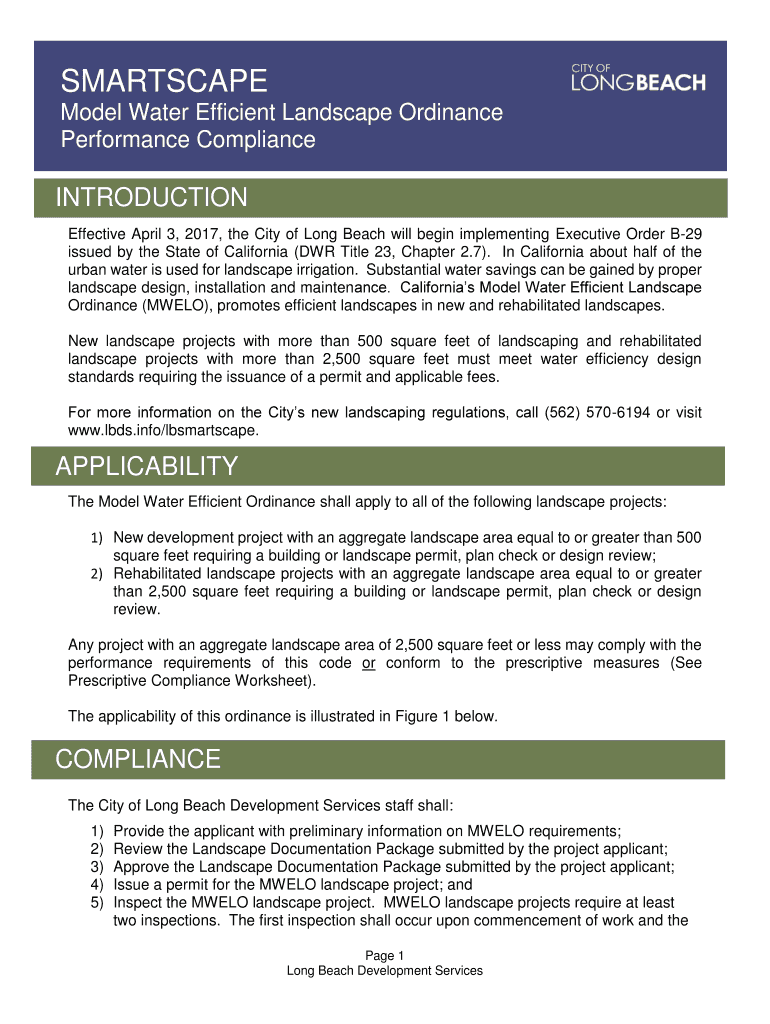 SMARTSCAPE

Model Water Efficient Landscape Ordinance Performance Compliance

CITY OF LONGBEACH

INTRODUCTION

Effective April 3, 2017, the City of Long Beach will begin implementing Executive Order B-29 issued by the State of California (DWR Title 23, Chapter 2.7). In California about half of the urban water is used for landscape irrigation. Substantial water savings can be gained by proper landscape design, installation and maintenance. California's Model Water Efficient Landscape Ordinance (MWELO), promotes efficient landscapes in new and rehabilitated landscapes.

New landscape projects with more than 500 square feet of landscaping and rehabilitated landscape projects with more than 2,500 square feet must meet water efficiency design standards requiring the issuance of a permit and applicable fees.

For more information on the City's new landscaping regulations, call (562) 570-6194 or visit www.lbds.info/lbsmartscape.

APPLICABILITY

The Model Water Efficient Ordinance shall apply to all of the following landscape projects:

1) New development project with an aggregate landscape area equal to or greater than 500 square feet requiring a building or landscape permit, plan check or design review;
2) Rehabilitated landscape projects with an aggregate landscape area equal to or greater than 2,500 square feet requiring a building or landscape permit, plan check or design review.

Any project with an aggregate landscape area of 2,500 square feet or less may comply with the performance requirements of this code or conform to the prescriptive measures (See Prescriptive Compliance Worksheet).

The applicability of this ordinance is illustrated in Figure 1 below.

COMPLIANCE

The City of Long Beach Development Services staff shall:
1) Provide the applicant with preliminary information on MWELO requirements;
2) Review the Landscape Documentation Package submitted by the project applicant;
3) Approve the Landscape Documentation Package submitted by the project applicant;
4) Issue a permit for the MWELO landscape project; and
5) Inspect the MWELO landscape project. MWELO landscape projects require at least two inspections. The first inspection shall occur upon commencement of work and the

Page 1
Long Beach Development Services